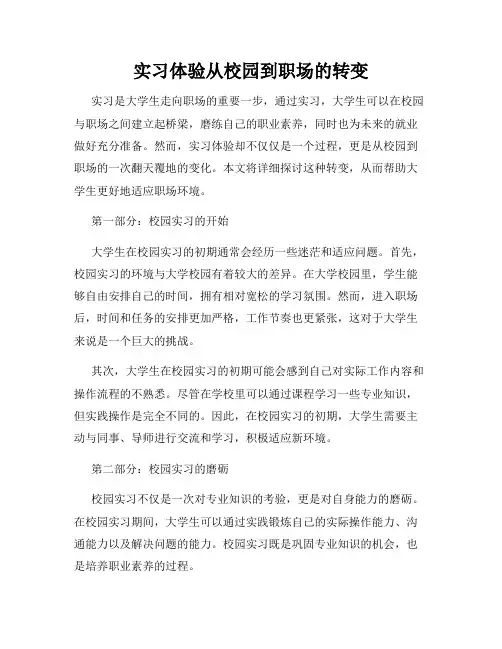 实习体验从校园到职场的转变

实习是大学生走向职场的重要一步，通过实习，大学生可以在校园与职场之间建立起桥梁，磨练自己的职业素养，同时也为未来的就业做好充分准备。然而，实习体验却不仅仅是一个过程，更是从校园到职场的一次翻天覆地的变化。本文将详细探讨这种转变，从而帮助大学生更好地适应职场环境。

第一部分：校园实习的开始

大学生在校园实习的初期通常会经历一些迷茫和适应问题。首先，校园实习的环境与大学校园有着较大的差异。在大学校园里，学生能够自由安排自己的时间，拥有相对宽松的学习氛围。然而，进入职场后，时间和任务的安排更加严格，工作节奏也更紧张，这对于大学生来说是一个巨大的挑战。

其次，大学生在校园实习的初期可能会感到自己对实际工作内容和操作流程的不熟悉。尽管在学校里可以通过课程学习一些专业知识，但实践操作是完全不同的。因此，在校园实习的初期，大学生需要主动与同事、导师进行交流和学习，积极适应新环境。

第二部分：校园实习的磨砺

校园实习不仅是一次对专业知识的考验，更是对自身能力的磨砺。在校园实习期间，大学生可以通过实践锻炼自己的实际操作能力、沟通能力以及解决问题的能力。校园实习既是巩固专业知识的机会，也是培养职业素养的过程。